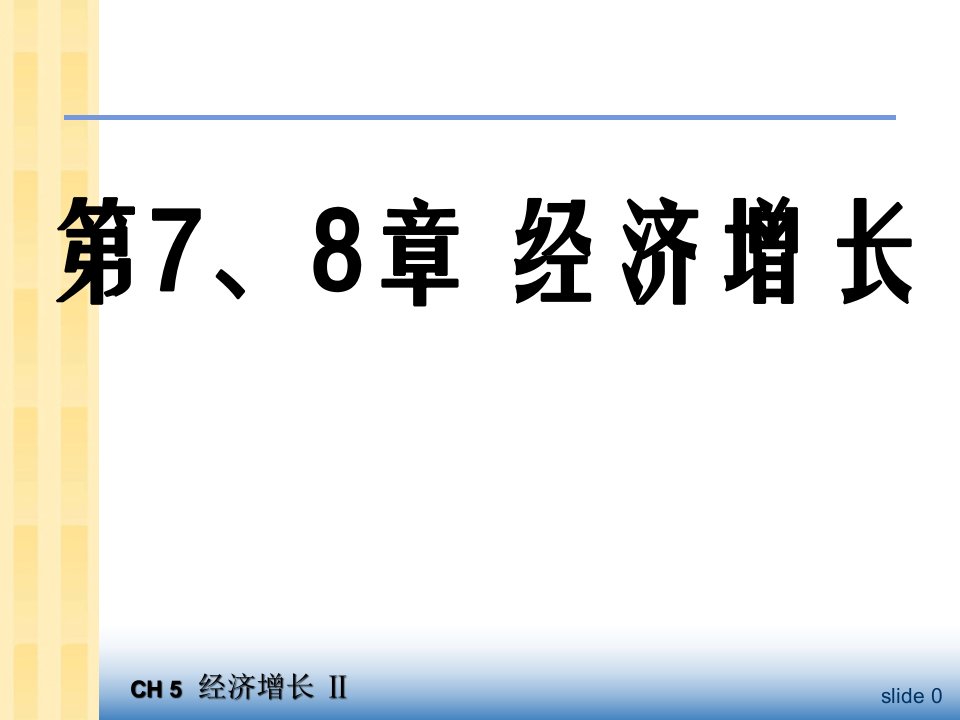 第7、8章 经济增长

CH 5 经济增长 II

slide 0